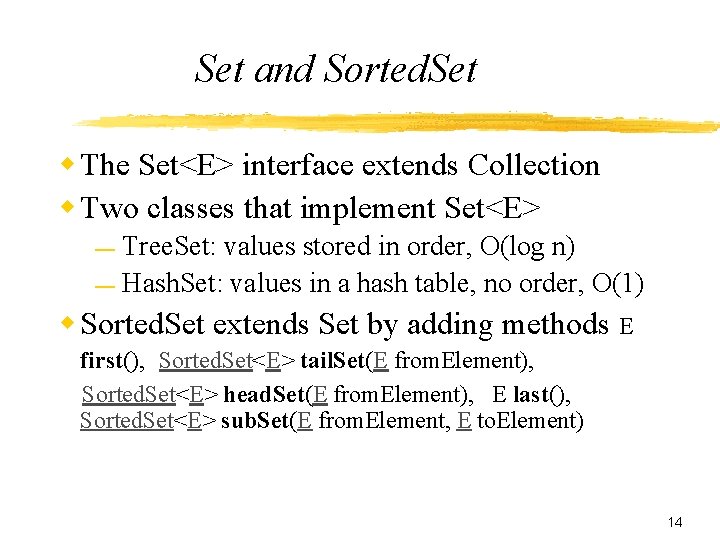 Set and SortedSet

• The Set<E> interface extends Collection
• Two classes that implement Set<E>
- TreeSet: values stored in order, O(log n)
- HashSet: values in a hash table, no order, O(1)
• SortedSet extends Set by adding methods E first(), SortedSet<E> tailSet(E fromElement), SortedSet<E> headSet(E fromElement), E last(), SortedSet<E> subSet(E fromElement, E toElement)

14